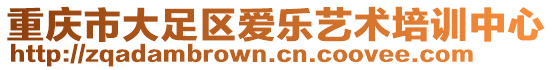 重庆市大足区爱乐艺术培训中心
http://zqadambrown.cn.coovee.com